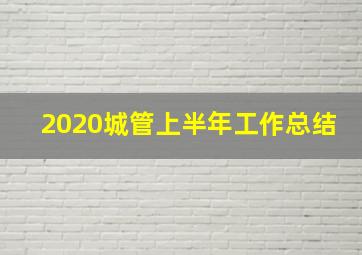 2020城管上半年工作总结